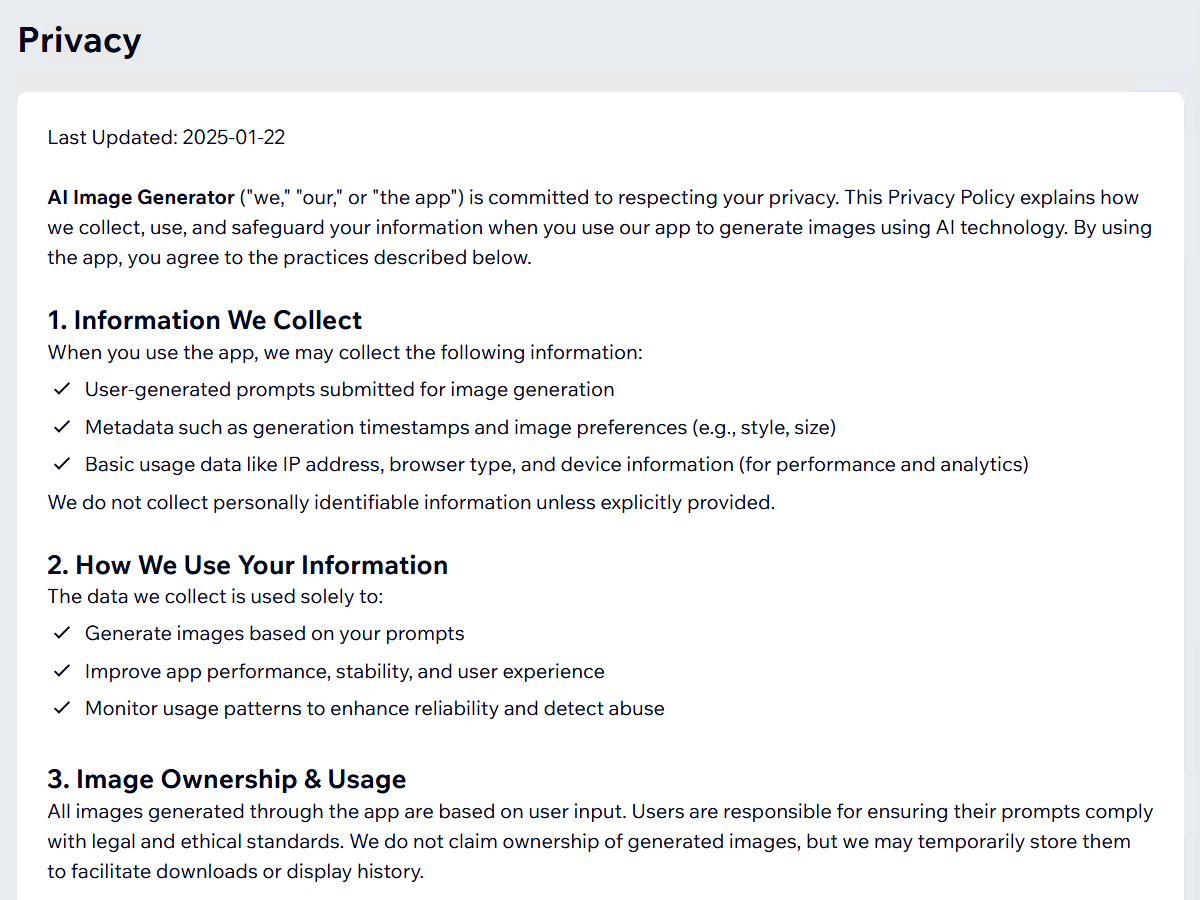 Privacy

Last Updated: 2025-01-22

AI Image Generator ("we," "our," or "the app") is committed to respecting your privacy. This Privacy Policy explains how we collect, use, and safeguard your information when you use our app to generate images using AI technology. By using the app, you agree to the practices described below.

1. Information We Collect
When you use the app, we may collect the following information:
✓ User-generated prompts submitted for image generation
✓ Metadata such as generation timestamps and image preferences (e.g., style, size)
✓ Basic usage data like IP address, browser type, and device information (for performance and analytics)
We do not collect personally identifiable information unless explicitly provided.

2. How We Use Your Information
The data we collect is used solely to:
✓ Generate images based on your prompts
✓ Improve app performance, stability, and user experience
✓ Monitor usage patterns to enhance reliability and detect abuse

3. Image Ownership & Usage
All images generated through the app are based on user input. Users are responsible for ensuring their prompts comply with legal and ethical standards. We do not claim ownership of generated images, but we may temporarily store them to facilitate downloads or display history.